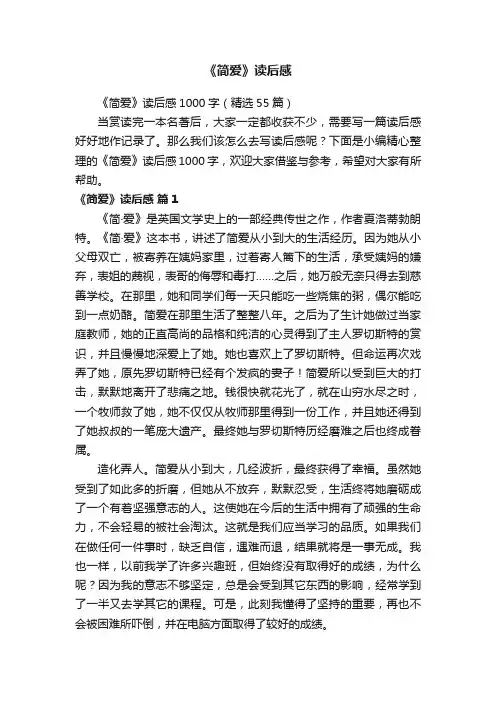 《简爱》读后感

《简爱》读后感1000字（精选55篇）

当赏读完一本名著后，大家一定都收获不少，需要写一篇读后感好好地作记录了。那么我们该怎么去写读后感呢？下面是小编精心整理的《简爱》读后感1000字，欢迎大家借鉴与参考，希望对大家有所帮助。

《简爱》读后感 篇1

《简·爱》是英国文学史上的一部经典传世之作，作者夏洛蒂勃朗特。《简·爱》这本书，讲述了简爱从小到大的生活经历。因为她从小父母双亡，被寄养在姨妈家里，过着寄人篱下的生活，承受姨妈的嫌弃，表姐的蔑视，表哥的侮辱和毒打……之后，她万般无奈只得去到慈善学校。在那里，她和同学们每一天只能吃一些烧焦的粥，偶尔能吃到一点奶酪。简爱在那里生活了整整八年。之后为了生计她做过当家庭教师，她的正直高尚的品格和纯洁的心灵得到了主人罗切斯特的赏识，并且慢慢地深爱上了她。她也喜欢上了罗切斯特。但命运再次戏弄了她，原先罗切斯特已经有个发疯的妻子！简爱所以受到巨大的打击，默默地离开了悲痛之地。钱很快就花光了，就在山穷水尽之时，一个牧师救了她，她不仅仅从牧师那里得到一份工作，并且她还得到了她叔叔的一笔庞大遗产。最终她与罗切斯特历经磨难之后也终成眷属。

造化弄人。简爱从小到大，几经波折，最终获得了幸福。虽然她受到了如此多的折磨，但她从不放弃，默默忍受，生活终将她磨砺成了一个有着坚强意志的人。这使她在今后的生活中拥有了顽强的生命力，不会轻易的被社会淘汰。这就是我们应当学习的品质。如果我们在做任何一件事时，缺乏自信，遇难而退，结果就将是一事无成。我也一样，以前我学了许多兴趣班，但始终没有取得好的成绩，为什么呢？因为我的意志不够坚定，总是会受到其它东西的影响，经常学到了一半又去学其它的课程。可是，此刻我懂得了坚持的重要，再也不会被困难所吓倒，并在电脑方面取得了较好的成绩。